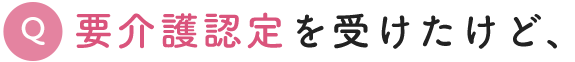 Q 要介護認定を受けたけど、